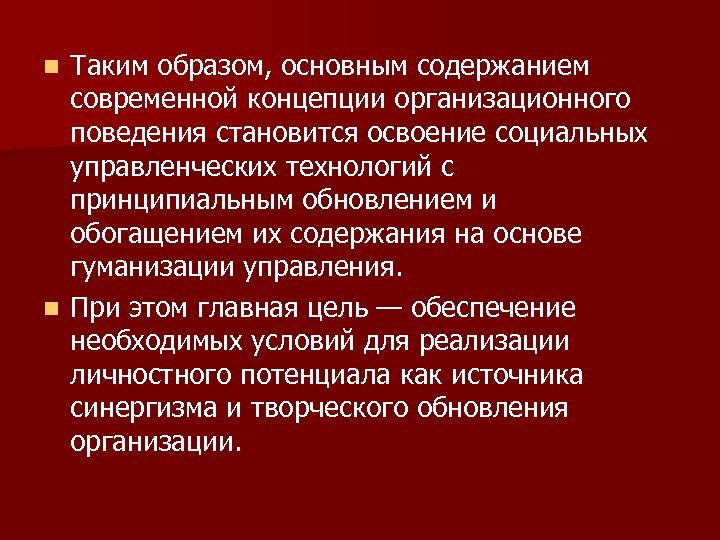 Таким образом, основным содержанием современной концепции организационного поведения становится освоение социальных управленческих технологий с принципиальным обновлением и обогащением их содержания на основе гуманизации управления.

При этом главная цель — обеспечение необходимых условий для реализации личностного потенциала как источника синергизма и творческого обновления организации.